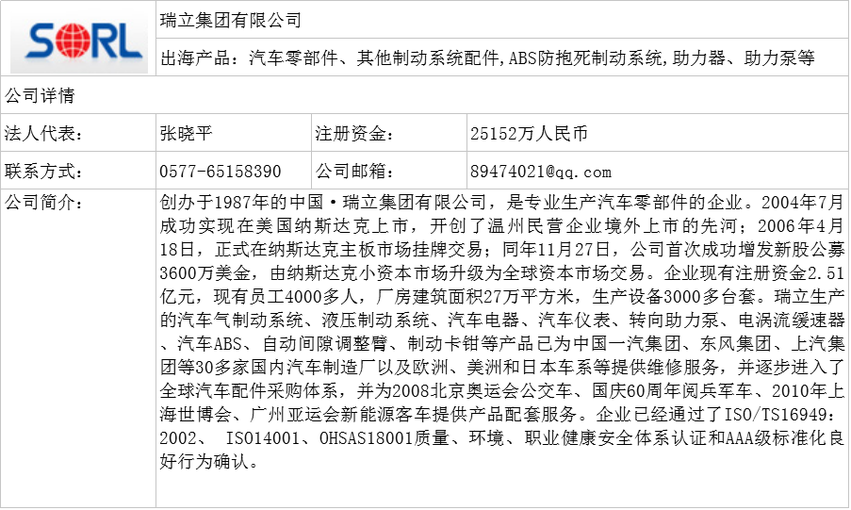 SORL

瑞立集团有限公司

出海产品：汽车零部件、其他制动系统配件,ABS防抱死制动系统,助力器、助力泵等

公司详情

| 法人代表： | 张晓平 | 注册资金： | 25152万人民币 |
|---|---|---|---|
| 联系方式： | 0577-65158390 | 公司邮箱： | 89474021@qq.com |

公司简介：

创办于1987年的中国·瑞立集团有限公司，是专业生产汽车零部件的企业。2004年7月成功实现在美国纳斯达克上市，开创了温州民营企业境外上市的先河；2006年4月18日，正式在纳斯达克主板市场挂牌交易；同年11月27日，公司首次成功增发新股公募3600万美金，由纳斯达克小资本市场升级为全球资本市场交易。企业现有注册资金2.51亿元，现有员工4000多人，厂房建筑面积27万平方米，生产设备3000多台套。瑞立生产的汽车气制动系统、液压制动系统、汽车电器、汽车仪表、转向助力泵、电涡流缓速器、汽车ABS、自动间隙调整臂、制动卡钳等产品已为中国一汽集团、东风集团、上汽集团等30多家国内汽车制造厂以及欧洲、美洲和日本车系等提供维修服务，并逐步进入了全球汽车配件采购体系，并为2008北京奥运会公交车、国庆60周年阅兵军车、2010年上海世博会、广州亚运会新能源客车提供产品配套服务。企业已经通过了ISO/TS16949：2002、 ISO14001、OHSAS18001质量、环境、职业健康安全体系认证和AAA级标准化良好行为确认。